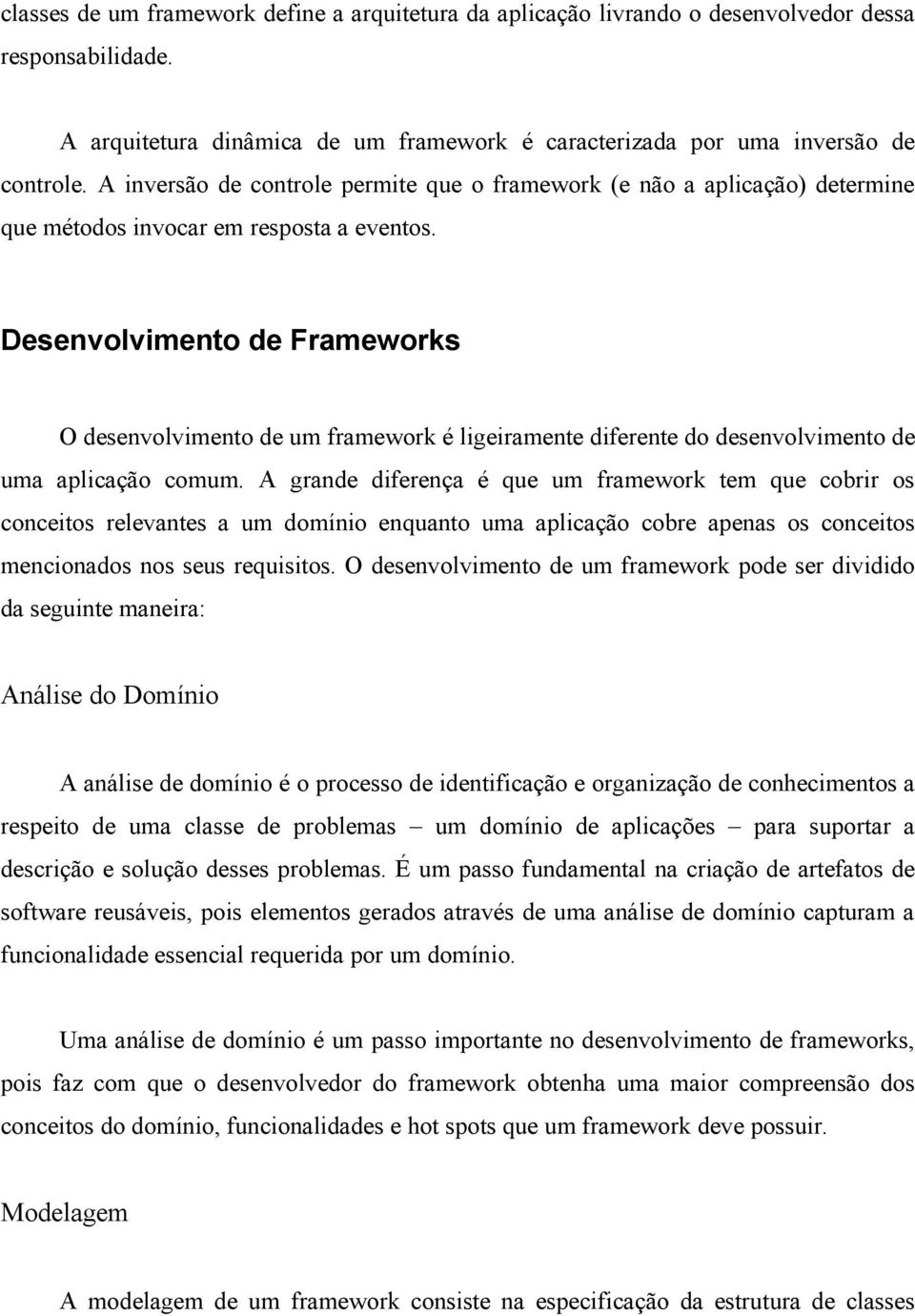 classes de um framework define a arquitetura da aplicação livrando o desenvolvedor dessa responsabilidade.

A arquitetura dinâmica de um framework é caracterizada por uma inversão de controle. A inversão de controle permite que o framework (e não a aplicação) determine que métodos invocar em resposta a eventos.

Desenvolvimento de Frameworks

O desenvolvimento de um framework é ligeiramente diferente do desenvolvimento de uma aplicação comum. A grande diferença é que um framework tem que cobrir os conceitos relevantes a um domínio enquanto uma aplicação cobre apenas os conceitos mencionados nos seus requisitos. O desenvolvimento de um framework pode ser dividido da seguinte maneira:

Análise do Domínio

A análise de domínio é o processo de identificação e organização de conhecimentos a respeito de uma classe de problemas – um domínio de aplicações – para suportar a descrição e solução desses problemas. É um passo fundamental na criação de artefatos de software reusáveis, pois elementos gerados através de uma análise de domínio capturam a funcionalidade essencial requerida por um domínio.

Uma análise de domínio é um passo importante no desenvolvimento de frameworks, pois faz com que o desenvolvedor do framework obtenha uma maior compreensão dos conceitos do domínio, funcionalidades e hot spots que um framework deve possuir.

Modelagem

A modelagem de um framework consiste na especificação da estrutura de classes